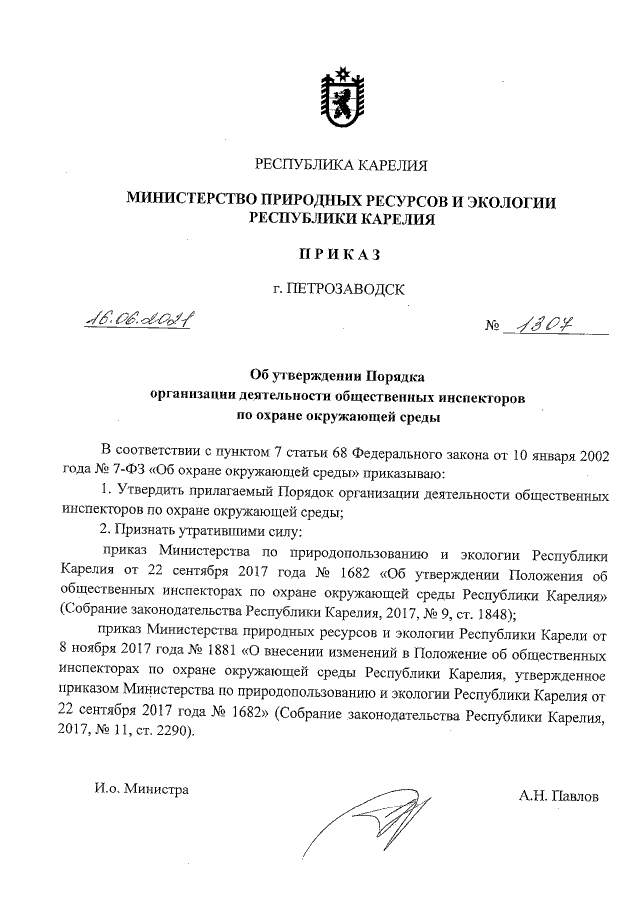 РЕСПУБЛИКА КАРЕЛИЯ

МИНИСТЕРСТВО ПРИРОДНЫХ РЕСУРСОВ И ЭКОЛОГИИ РЕСПУБЛИКИ КАРЕЛИЯ

ПРИКАЗ

г. ПЕТРОЗАВОДСК

16.06.2021 № 1307

Об утверждении Порядка организации деятельности общественных инспекторов по охране окружающей среды

В соответствии с пунктом 7 статьи 68 Федерального закона от 10 января 2002 года № 7-ФЗ «Об охране окружающей среды» приказываю:

1. Утвердить прилагаемый Порядок организации деятельности общественных инспекторов по охране окружающей среды;

2. Признать утратившими силу:

приказ Министерства по природопользованию и экологии Республики Карелия от 22 сентября 2017 года № 1682 «Об утверждении Положения об общественных инспекторах по охране окружающей среды Республики Карелия» (Собрание законодательства Республики Карелия, 2017, № 9, ст. 1848);

приказ Министерства природных ресурсов и экологии Республики Карели от 8 ноября 2017 года № 1881 «О внесении изменений в Положение об общественных инспекторах по охране окружающей среды Республики Карелия, утвержденное приказом Министерства по природопользованию и экологии Республики Карелия от 22 сентября 2017 года № 1682» (Собрание законодательства Республики Карелия, 2017, № 11, ст. 2290).

И.о. Министра

А.Н. Павлов